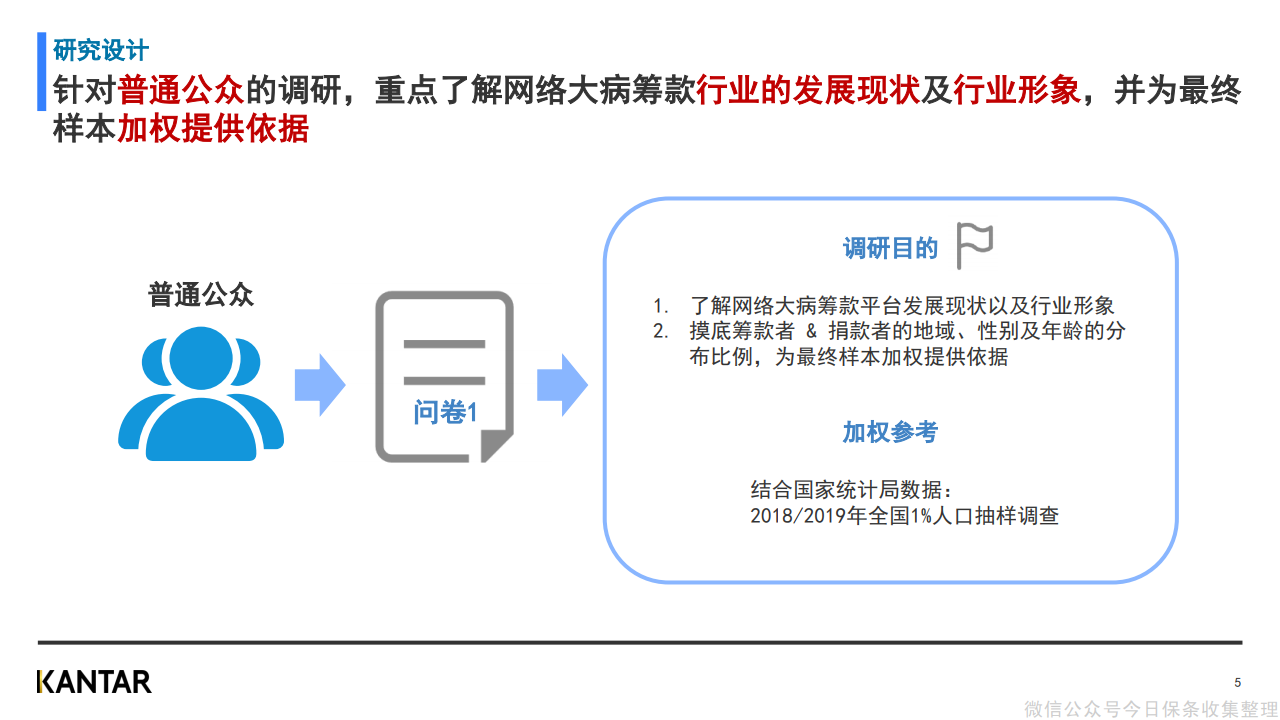 研究设计

针对普通公众的调研，重点了解网络大病筹款行业的发展现状及行业形象，并为最终样本加权提供依据

普通公众

问卷1

调研目的

1. 了解网络大病筹款平台发展现状以及行业形象
2. 摸底筹款者 & 捐款者的地域、性别及年龄的分布比例，为最终样本加权提供依据

加权参考

结合国家统计局数据：
2018/2019年全国1%人口抽样调查

KANTAR

5

微信公众号今日保条收集整理